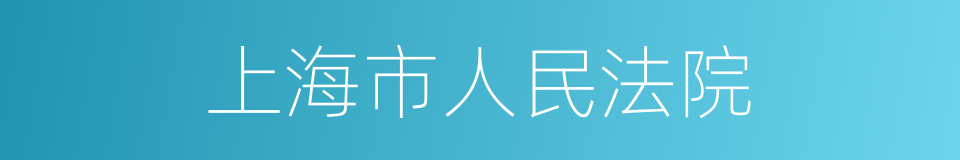 上海市人民法院